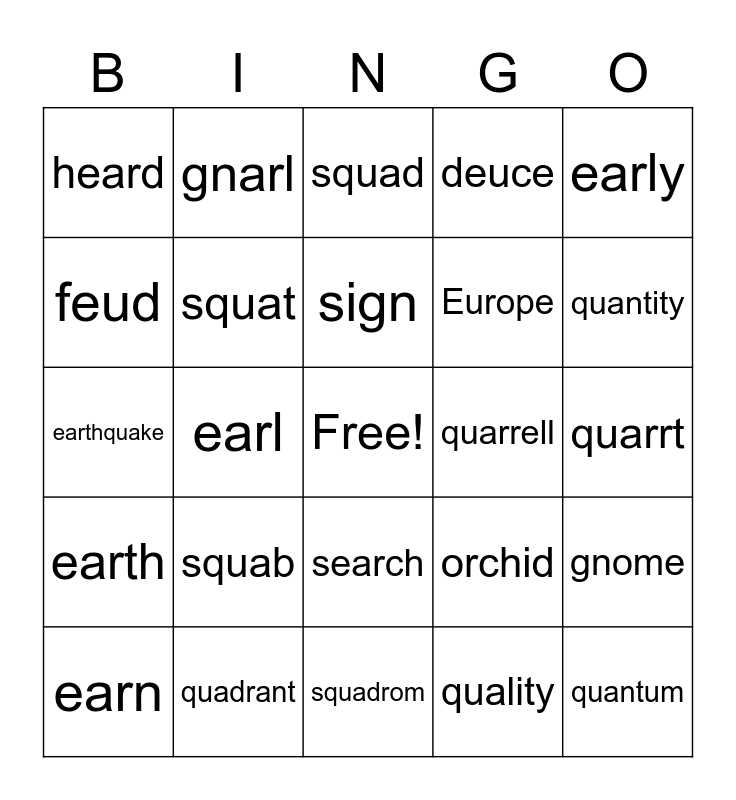 | B | I | N | G | O |
|---|---|---|---|---|
| heard | gnarl | squad | deuce | early |
| feud | squat | sign | Europe | quantity |
| earthquake | earl | Free! | quarrell | quarrt |
| earth | squab | search | orchid | gnome |
| earn | quadrant | squadrom | quality | quantum |